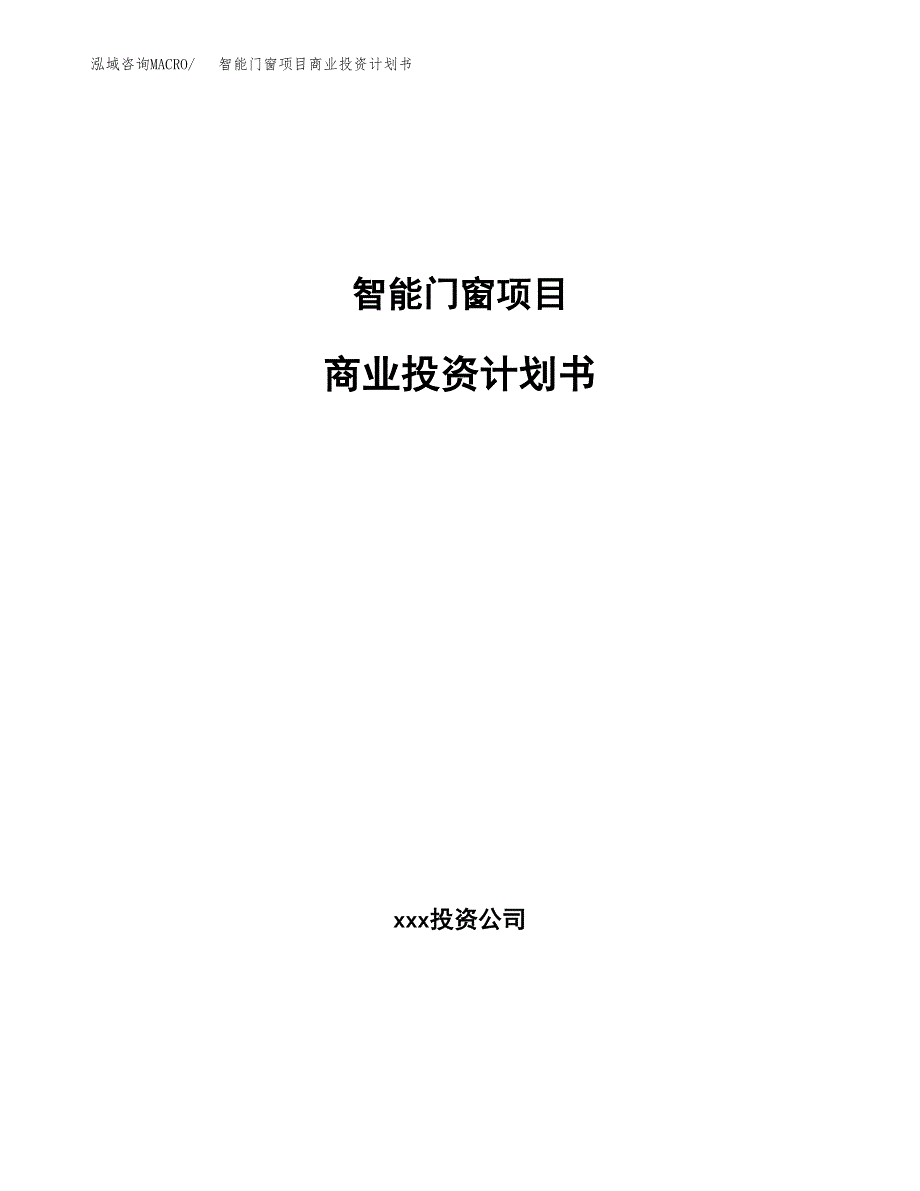 泓域咨询MACRO/　智能门窗项目商业投资计划书

智能门窗项目

商业投资计划书

xxx投资公司